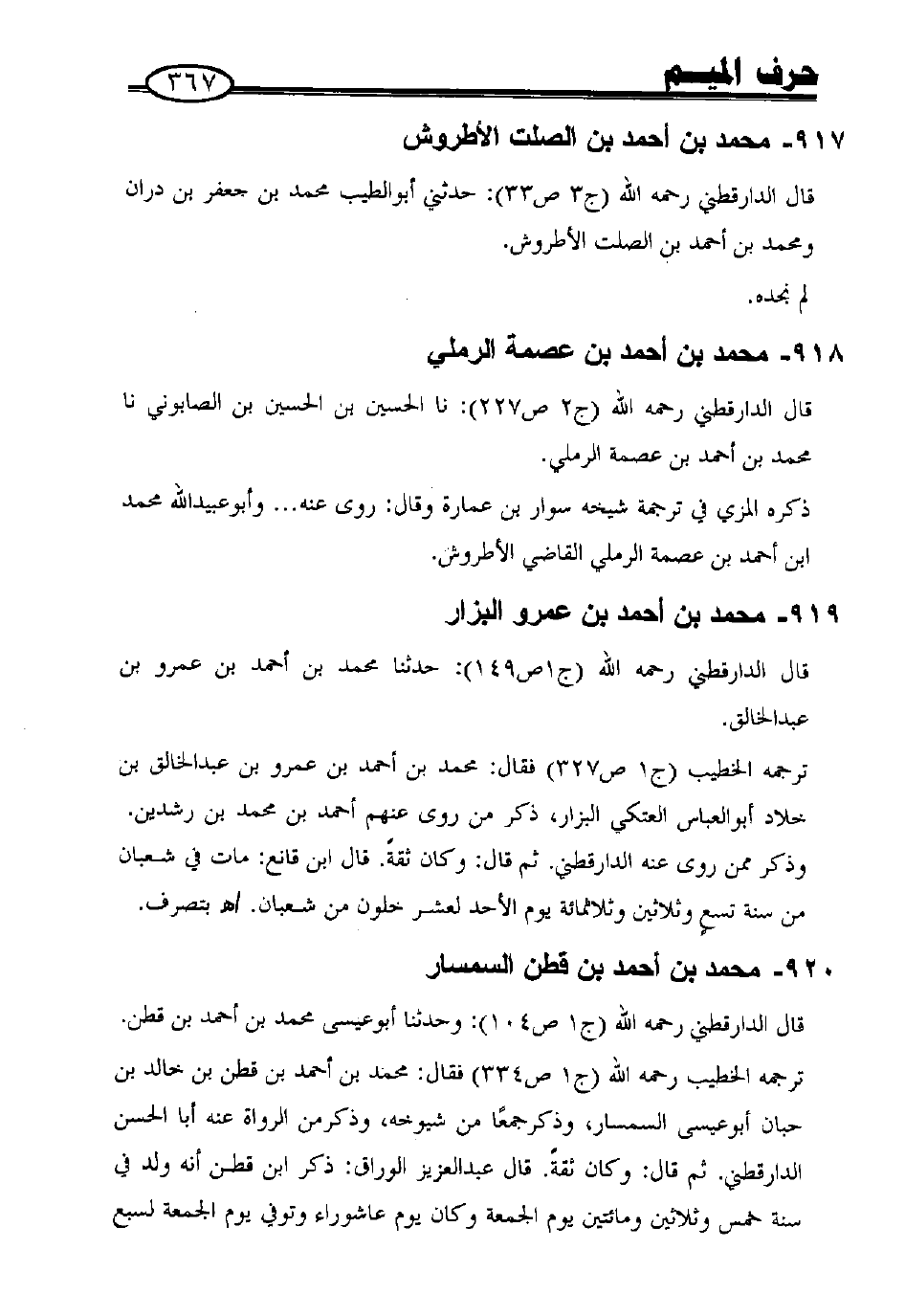 حرف الميم ٣٦٧

٩١٧- محمد بن أحمد بن الصلت الأطروش

قال الدارقطني رحمه الله (ج٣ ص٣٣): حدثني أبوالطيب محمد بن جعفر بن دران ومحمد بن أحمد بن الصلت الأطروش.

لم نجده.

٩١٨- محمد بن أحمد بن عصمة الرملي

قال الدارقطني رحمه الله (ج٢ ص٢٢٧): نا الحسين بن الحسين بن الصابوني نا محمد بن أحمد بن عصمة الرملي.

ذكره المزي في ترجمة شيخه سوار بن عمارة وقال: روى عنه... وأبوعبيدالله محمد ابن أحمد بن عصمة الرملي القاضي الأطروش.

٩١٩- محمد بن أحمد بن عمرو البزار

قال الدارقطني رحمه الله (ج١ص١٤٩): حدثنا محمد بن أحمد بن عمرو بن عبدالخالق.

ترجمه الخطيب (ج١ ص٣٢٧) فقال: محمد بن أحمد بن عمرو بن عبدالخالق بن خلاد أبوالعباس العتكي البزار، ذكر من روى عنهم أحمد بن محمد بن رشدين. وذكر ممن روى عنه الدارقطني. ثم قال: وكان ثقةً. قال ابن قانع: مات في شعبان من سنة تسع وثلاثين وثلاثمائة يوم الأحد لعشر خلون من شعبان. اهـ بتصرف.

٩٢٠- محمد بن أحمد بن قطن السمسار

قال الدارقطني رحمه الله (ج١ ص١٠٤): وحدثنا أبوعيسى محمد بن أحمد بن قطن.

ترجمه الخطيب رحمه الله (ج١ ص٣٣٤) فقال: محمد بن أحمد بن قطن بن خالد بن حبان أبوعيسى السمسار، وذكرجمعًا من شيوخه، وذكرمن الرواة عنه أبا الحسن الدارقطني. ثم قال: وكان ثقةً. قال عبدالعزيز الوراق: ذكر ابن قطن أنه ولد في سنة خمس وثلاثين ومائتين يوم الجمعة وكان يوم عاشوراء وتوفي يوم الجمعة لسبع